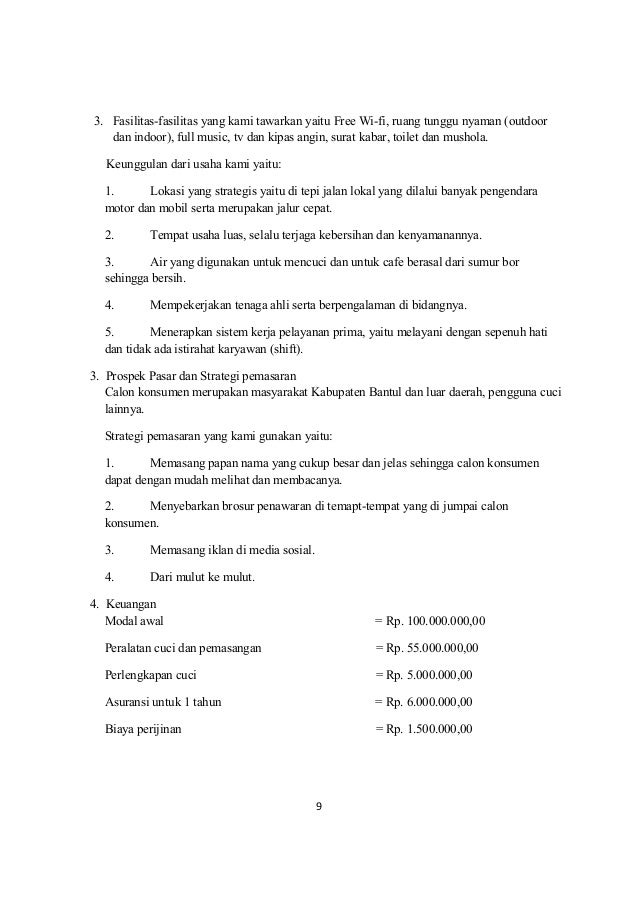 3. Fasilitas-fasilitas yang kami tawarkan yaitu Free Wi-fi, ruang tunggu nyaman (outdoor dan indoor), full music, tv dan kipas angin, surat kabar, toilet dan mushola.

Keunggulan dari usaha kami yaitu:

1. Lokasi yang strategis yaitu di tepi jalan lokal yang dilalui banyak pengendara motor dan mobil serta merupakan jalur cepat.

2. Tempat usaha luas, selalu terjaga kebersihan dan kenyamanannya.

3. Air yang digunakan untuk mencuci dan untuk cafe berasal dari sumur bor sehingga bersih.

4. Mempekerjakan tenaga ahli serta berpengalaman di bidangnya.

5. Menerapkan sistem kerja pelayanan prima, yaitu melayani dengan sepenuh hati dan tidak ada istirahat karyawan (shift).

3. Prospek Pasar dan Strategi pemasaran
Calon konsumen merupakan masyarakat Kabupaten Bantul dan luar daerah, pengguna cuci lainnya.

Strategi pemasaran yang kami gunakan yaitu:

1. Memasang papan nama yang cukup besar dan jelas sehingga calon konsumen dapat dengan mudah melihat dan membacanya.

2. Menyebarkan brosur penawaran di temapt-tempat yang di jumpai calon konsumen.

3. Memasang iklan di media sosial.

4. Dari mulut ke mulut.

4. Keuangan
Modal awal = Rp. 100.000.000,00

Peralatan cuci dan pemasangan = Rp. 55.000.000,00

Perlengkapan cuci = Rp. 5.000.000,00

Asuransi untuk 1 tahun = Rp. 6.000.000,00

Biaya perijinan = Rp. 1.500.000,00

9